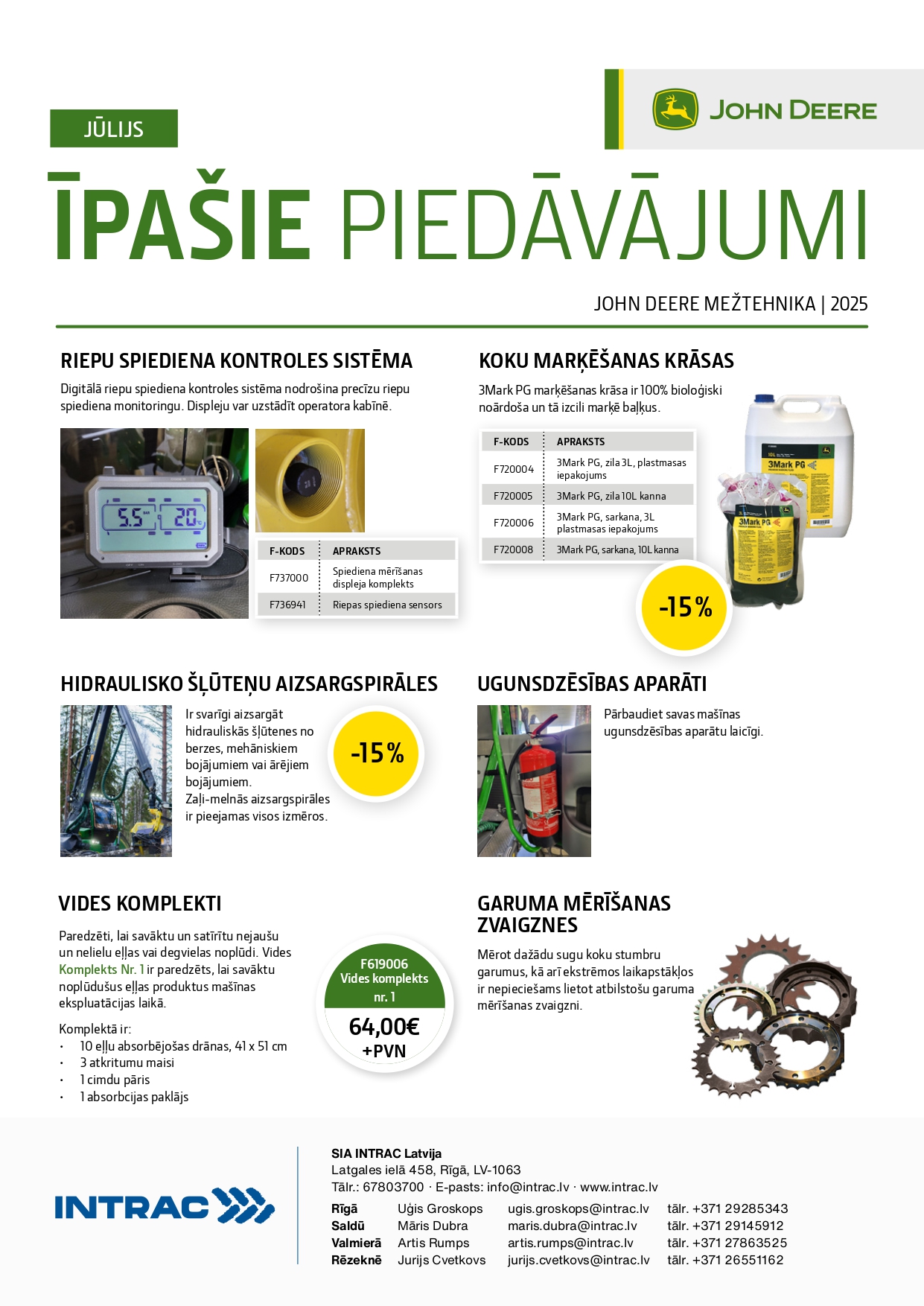 JŪLIJS

JOHN DEERE

ĪPAŠIE PIEDĀVĀJUMI

JOHN DEERE MEŽTEHNIKA | 2025

RIEPU SPIEDIENA KONTROLES SISTĒMA

Digitālā riepu spiediena kontroles sistēma nodrošina precīzu riepu spiediena monitoringu. Displeju var uzstādīt operatora kabīnē.

5.5 20

| F-KODS | APRAKSTS |
|---|---|
| F737000 | Spiediena mērīšanas displeja komplekts |
| F736941 | Riepas spiediena sensors |

KOKU MARĶĒŠANAS KRĀSAS

3Mark PG marķēšanas krāsa ir 100% bioloģiski noārdoša un tā izcili marķē baļķus.

| F-KODS | APRAKSTS |
|---|---|
| F720004 | 3Mark PG, zila 3L, plastmasas iepakojums |
| F720005 | 3Mark PG, zila 10L kanna |
| F720006 | 3Mark PG, sarkana, 3L plastmasas iepakojums |
| F720008 | 3Mark PG, sarkana, 10L kanna |

3Mark PG

3Mark PG

-15%

HIDRAULISKO ŠĻŪTEŅU AIZSARGSPIRĀLES

Ir svarīgi aizsargāt hidrauliskās šļūtenes no berzes, mehāniskiem bojājumiem vai ārējiem bojājumiem. Zaļi-melnās aizsargspirāles ir pieejamas visos izmēros.

-15%

UGUNSDZĒSĪBAS APARĀTI

Pārbaudiet savas mašīnas ugunsdzēsības aparātu laicīgi.

VIDES KOMPLEKTI

Paredzēti, lai savāktu un satīrītu nejaušu un nelielu eļļas vai degvielas noplūdi. Vides Komplekts Nr. 1 ir paredzēts, lai savāktu noplūdušus eļļas produktus mašīnas ekspluatācijas laikā.

Komplektā ir:
• 10 eļļu absorbējošas drānas, 41 x 51 cm
• 3 atkritumu maisi
• 1 cimdu pāris
• 1 absorbcijas paklājs

F619006 Vides komplekts nr. 1
64,00€ +PVN

GARUMA MĒRĪŠANAS ZVAIGZNES

Mērot dažādu sugu koku stumbru garumus, kā arī ekstrēmos laikapstākļos ir nepieciešams lietot atbilstošu garuma mērīšanas zvaigzni.

INTRAC

SIA INTRAC Latvija
Latgales ielā 458, Rīgā, LV-1063
Tālr.: 67803700 · E-pasts: info@intrac.lv · www.intrac.lv

| Rīgā | Uģis Groskops | ugis.groskops@intrac.lv | tālr. +371 29285343 |
|---|---|---|---|
| Saldū | Māris Dubra | maris.dubra@intrac.lv | tālr. +371 29145912 |
| Valmierā | Artis Rumps | artis.rumps@intrac.lv | tālr. +371 27863525 |
| Rēzeknē | Jurijs Cvetkovs | jurijs.cvetkovs@intrac.lv | tālr. +371 26551162 |